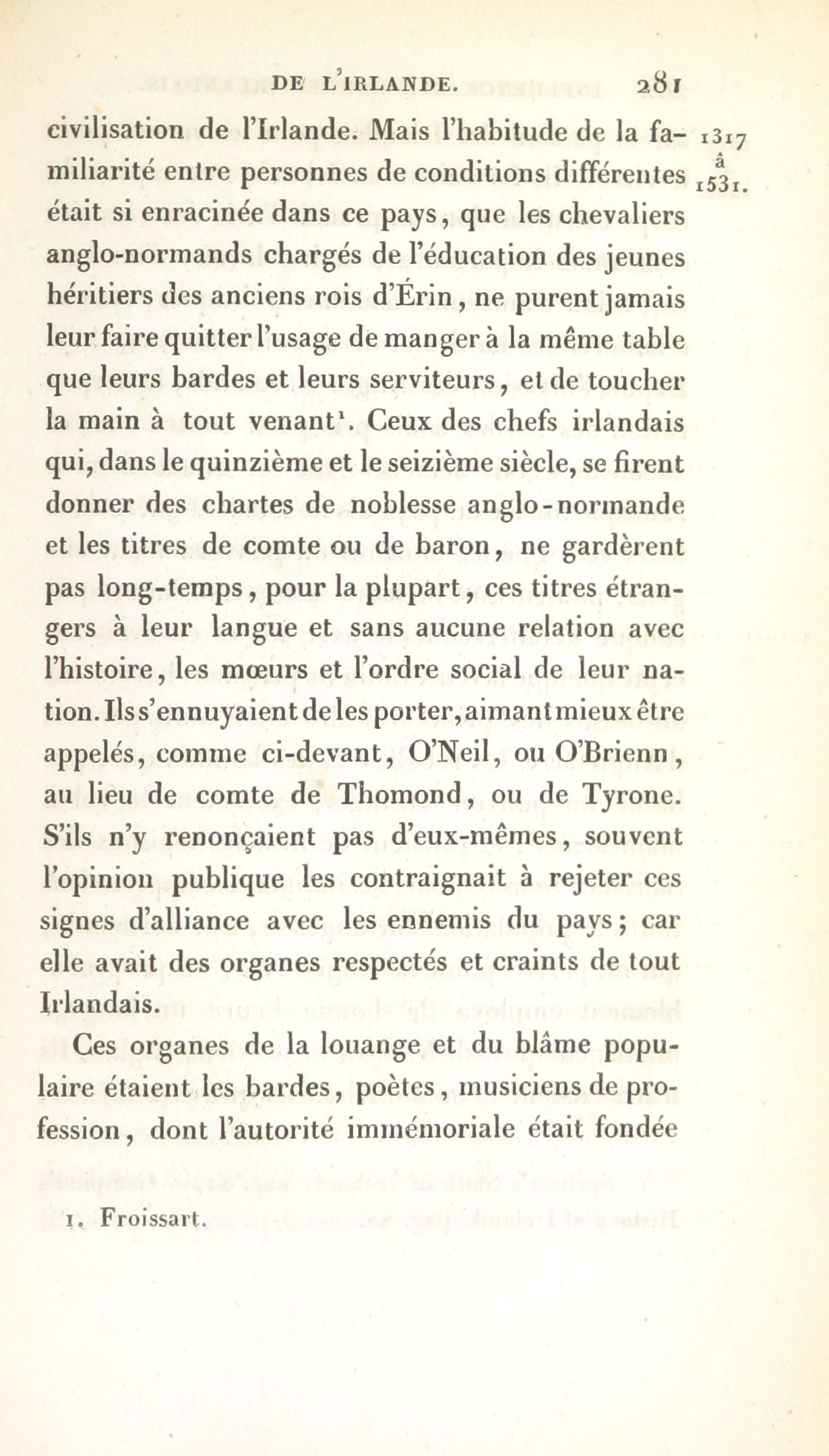 DE L'IRLANDE. 281

1317 à 1531.

civilisation de l'Irlande. Mais l'habitude de la familiarité entre personnes de conditions différentes était si enracinée dans ce pays, que les chevaliers anglo-normands chargés de l'éducation des jeunes héritiers des anciens rois d'Érin, ne purent jamais leur faire quitter l'usage de manger à la même table que leurs bardes et leurs serviteurs, et de toucher la main à tout venant$^1$. Ceux des chefs irlandais qui, dans le quinzième et le seizième siècle, se firent donner des chartes de noblesse anglo-normande et les titres de comte ou de baron, ne gardèrent pas long-temps, pour la plupart, ces titres étrangers à leur langue et sans aucune relation avec l'histoire, les mœurs et l'ordre social de leur nation. Ils s'ennuyaient de les porter, aimant mieux être appelés, comme ci-devant, O'Neil, ou O'Brienn, au lieu de comte de Thomond, ou de Tyrone. S'ils n'y renonçaient pas d'eux-mêmes, souvent l'opinion publique les contraignait à rejeter ces signes d'alliance avec les ennemis du pays; car elle avait des organes respectés et craints de tout Irlandais.

Ces organes de la louange et du blâme populaire étaient les bardes, poètes, musiciens de profession, dont l'autorité immémoriale était fondée

1. Froissart.